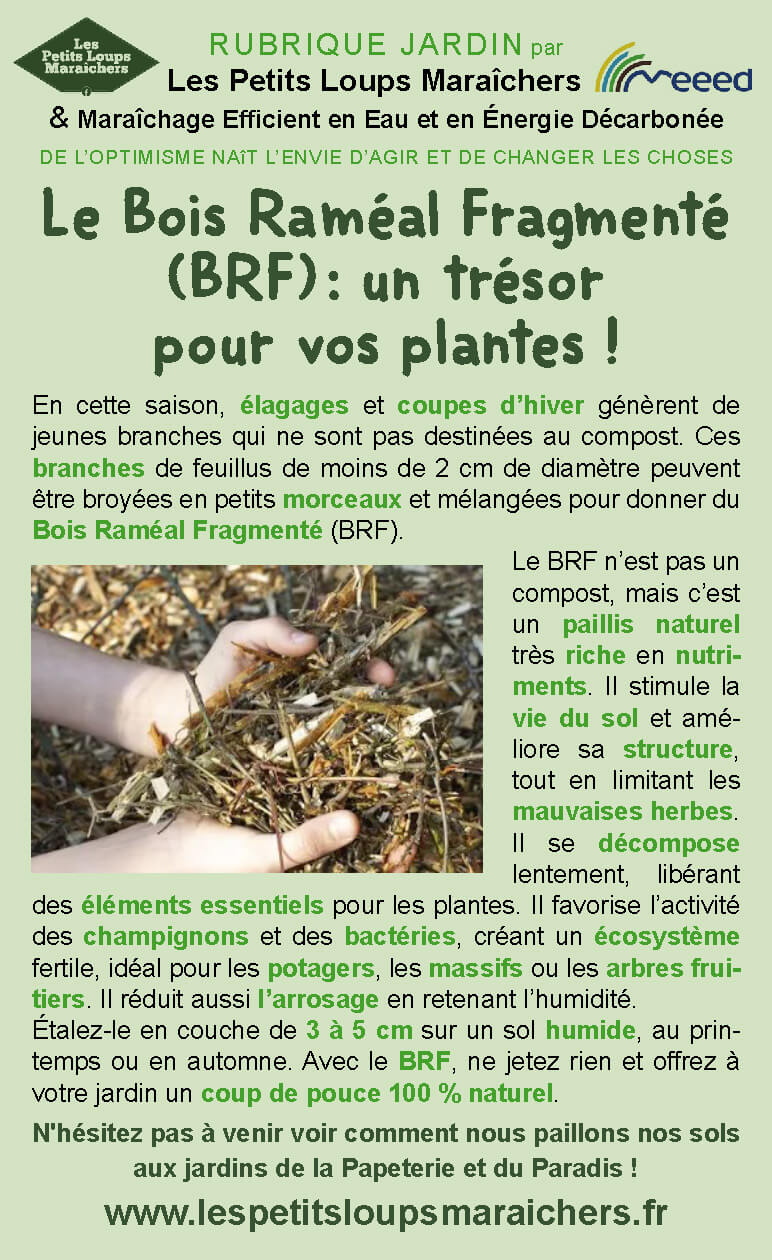 Les Petits Loups Maraîchers

RUBRIQUE JARDIN par
Les Petits Loups Maraîchers

meeed

& Maraîchage Efficient en Eau et en Énergie Décarbonée

DE L'OPTIMISME NAÎT L'ENVIE D'AGIR ET DE CHANGER LES CHOSES

Le Bois Raméal Fragmenté (BRF): un trésor pour vos plantes !

En cette saison, élagages et coupes d'hiver génèrent de jeunes branches qui ne sont pas destinées au compost. Ces branches de feuillus de moins de 2 cm de diamètre peuvent être broyées en petits morceaux et mélangées pour donner du Bois Raméal Fragmenté (BRF).

Le BRF n'est pas un compost, mais c'est un paillis naturel très riche en nutriments. Il stimule la vie du sol et améliore sa structure, tout en limitant les mauvaises herbes. Il se décompose lentement, libérant des éléments essentiels pour les plantes. Il favorise l'activité des champignons et des bactéries, créant un écosystème fertile, idéal pour les potagers, les massifs ou les arbres fruitiers. Il réduit aussi l'arrosage en retenant l'humidité.
Étalez-le en couche de 3 à 5 cm sur un sol humide, au printemps ou en automne. Avec le BRF, ne jetez rien et offrez à votre jardin un coup de pouce 100 % naturel.

N'hésitez pas à venir voir comment nous paillons nos sols aux jardins de la Papeterie et du Paradis !

www.lespetitsloupsmaraichers.fr